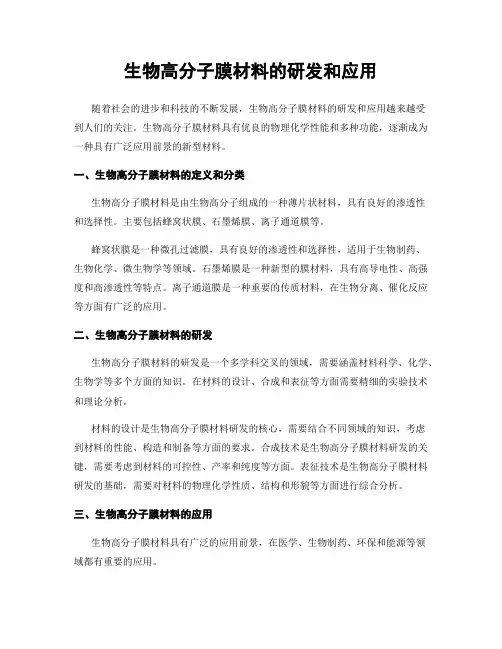 生物高分子膜材料的研发和应用

随着社会的进步和科技的不断发展，生物高分子膜材料的研发和应用越来越受到人们的关注。生物高分子膜材料具有优良的物理化学性能和多种功能，逐渐成为一种具有广泛应用前景的新型材料。

一、生物高分子膜材料的定义和分类

生物高分子膜材料是由生物高分子组成的一种薄片状材料，具有良好的渗透性和选择性。主要包括蜂窝状膜、石墨烯膜、离子通道膜等。

蜂窝状膜是一种微孔过滤膜，具有良好的渗透性和选择性，适用于生物制药、生物化学、微生物学等领域。石墨烯膜是一种新型的膜材料，具有高导电性、高强度和高渗透性等特点。离子通道膜是一种重要的传质材料，在生物分离、催化反应等方面有广泛的应用。

二、生物高分子膜材料的研发

生物高分子膜材料的研发是一个多学科交叉的领域，需要涵盖材料科学、化学、生物学等多个方面的知识。在材料的设计、合成和表征等方面需要精细的实验技术和理论分析。

材料的设计是生物高分子膜材料研发的核心，需要结合不同领域的知识，考虑到材料的性能、构造和制备等方面的要求。合成技术是生物高分子膜材料研发的关键，需要考虑到材料的可控性、产率和纯度等方面。表征技术是生物高分子膜材料研发的基础，需要对材料的物理化学性质、结构和形貌等方面进行综合分析。

三、生物高分子膜材料的应用

生物高分子膜材料具有广泛的应用前景，在医学、生物制药、环保和能源等领域都有重要的应用。